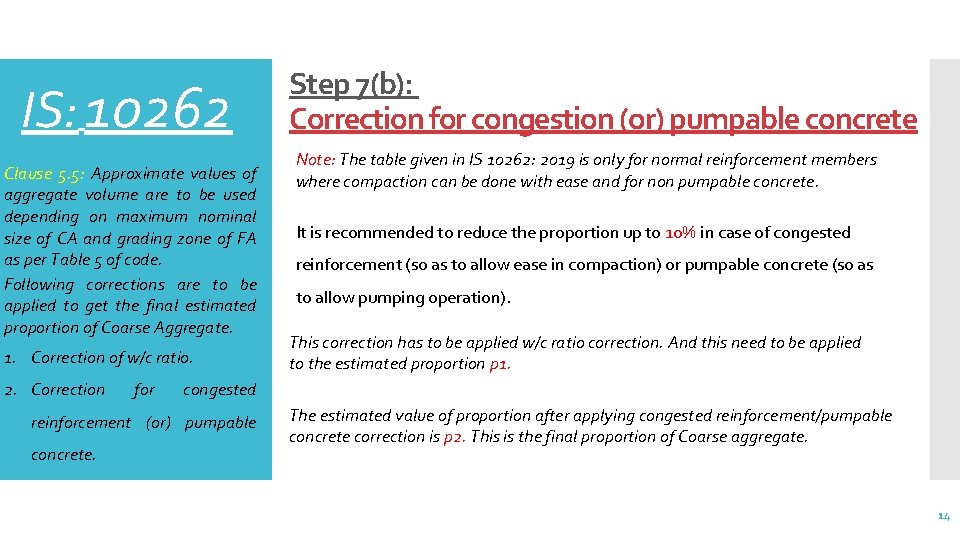 IS: 10262

Clause 5.5: Approximate values of aggregate volume are to be used depending on maximum nominal size of CA and grading zone of FA as per Table 5 of code.

Following corrections are to be applied to get the final estimated proportion of Coarse Aggregate.

1. Correction of w/c ratio.
2. Correction for congested reinforcement (or) pumpable concrete.

Step 7(b):
Correction for congestion (or) pumpable concrete

Note: The table given in IS 10262: 2019 is only for normal reinforcement members where compaction can be done with ease and for non pumpable concrete.

It is recommended to reduce the proportion up to 10% in case of congested reinforcement (so as to allow ease in compaction) or pumpable concrete (so as to allow pumping operation).

This correction has to be applied w/c ratio correction. And this need to be applied to the estimated proportion p1.

The estimated value of proportion after applying congested reinforcement/pumpable concrete correction is p2. This is the final proportion of Coarse aggregate.

14